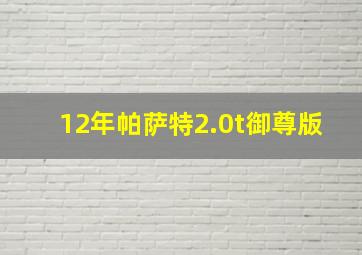 12年帕萨特2.0t御尊版